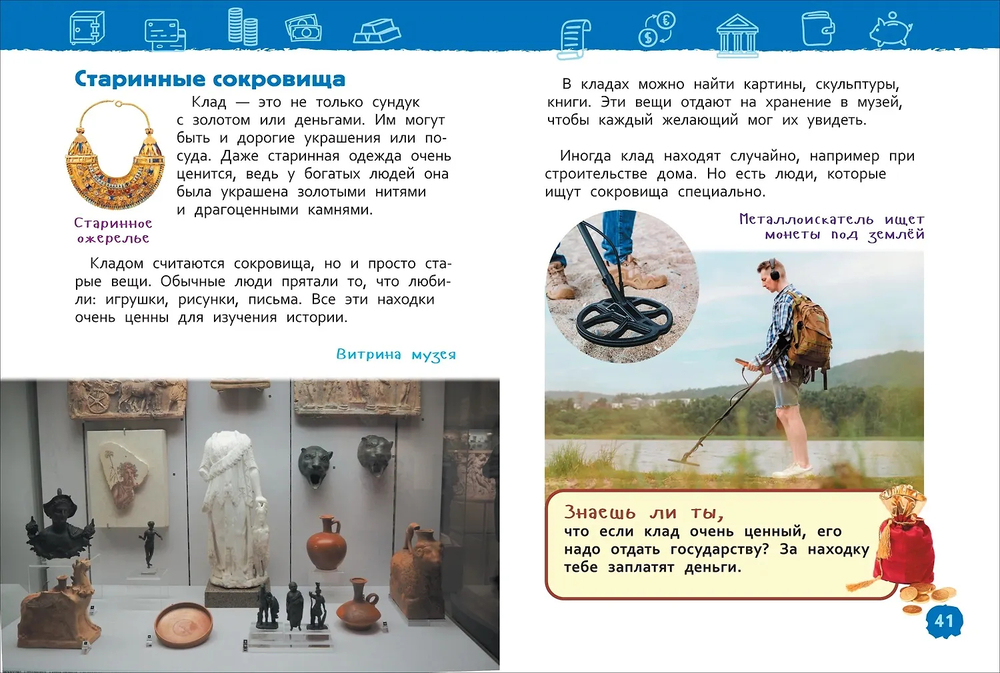 Старинные сокровища

Клад — это не только сундук с золотом или деньгами. Им могут быть и дорогие украшения или посуда. Даже старинная одежда очень ценится, ведь у богатых людей она была украшена золотыми нитями и драгоценными камнями.

Старинное ожерелье

Кладом считаются сокровища, но и просто старые вещи. Обычные люди прятали то, что любили: игрушки, рисунки, письма. Все эти находки очень ценны для изучения истории.

Витрина музея

В кладах можно найти картины, скульптуры, книги. Эти вещи отдают на хранение в музей, чтобы каждый желающий мог их увидеть.

Иногда клад находят случайно, например при строительстве дома. Но есть люди, которые ищут сокровища специально.

Металлоискатель ищет монеты под землёй

Знаешь ли ты, что если клад очень ценный, его надо отдать государству? За находку тебе заплатят деньги.

41